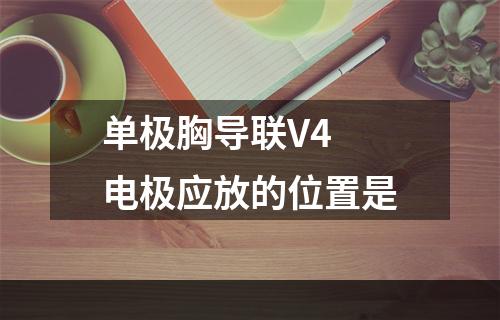 单极胸导联V4
电极应放的位置是